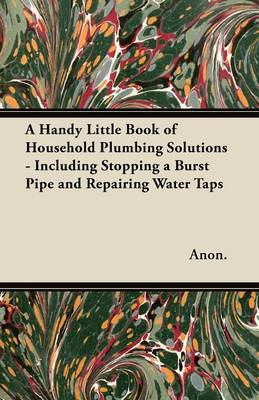 A Handy Little Book of Household Plumbing Solutions - Including Stopping a Burst Pipe and Repairing Water Taps

Anon.